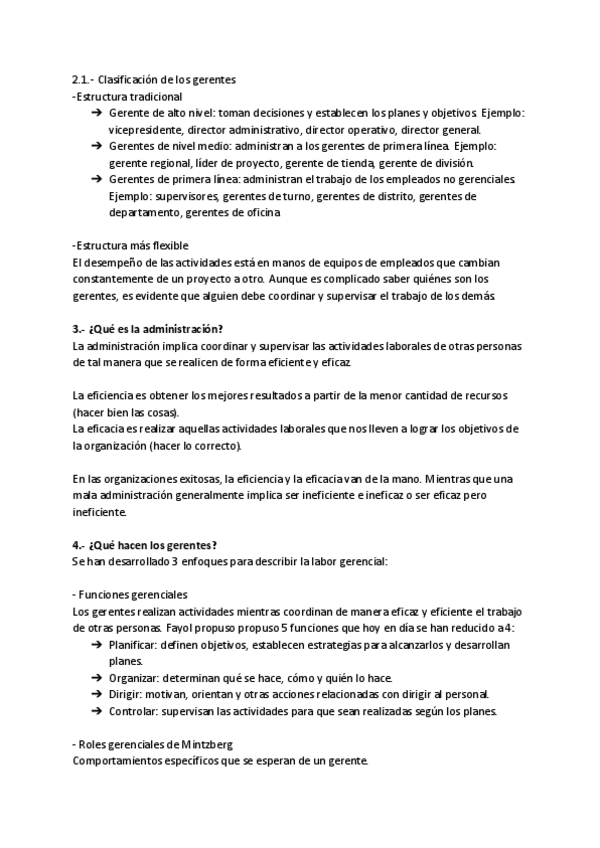 2.1.- Clasificación de los gerentes
-Estructura tradicional
➔ Gerente de alto nivel: toman decisiones y establecen los planes y objetivos. Ejemplo: vicepresidente, director administrativo, director operativo, director general.
➔ Gerentes de nivel medio: administran a los gerentes de primera línea. Ejemplo: gerente regional, líder de proyecto, gerente de tienda, gerente de división.
➔ Gerentes de primera línea: administran el trabajo de los empleados no gerenciales. Ejemplo: supervisores, gerentes de turno, gerentes de distrito, gerentes de departamento, gerentes de oficina

-Estructura más flexible
El desempeño de las actividades está en manos de equipos de empleados que cambian constantemente de un proyecto a otro. Aunque es complicado saber quiénes son los gerentes, es evidente que alguien debe coordinar y supervisar el trabajo de los demás.

3.- ¿Qué es la administración?
La administración implica coordinar y supervisar las actividades laborales de otras personas de tal manera que se realicen de forma eficiente y eficaz.

La eficiencia es obtener los mejores resultados a partir de la menor cantidad de recursos (hacer bien las cosas).
La eficacia es realizar aquellas actividades laborales que nos lleven a lograr los objetivos de la organización (hacer lo correcto).

En las organizaciones exitosas, la eficiencia y la eficacia van de la mano. Mientras que una mala administración generalmente implica ser ineficiente e ineficaz o ser eficaz pero ineficiente.

4.- ¿Qué hacen los gerentes?
Se han desarrollado 3 enfoques para describir la labor gerencial:

- Funciones gerenciales
Los gerentes realizan actividades mientras coordinan de manera eficaz y eficiente el trabajo de otras personas. Fayol propuso propuso 5 funciones que hoy en día se han reducido a 4:
➔ Planificar: definen objetivos, establecen estrategias para alcanzarlos y desarrollan planes.
➔ Organizar: determinan qué se hace, cómo y quién lo hace.
➔ Dirigir: motivan, orientan y otras acciones relacionadas con dirigir al personal.
➔ Controlar: supervisan las actividades para que sean realizadas según los planes.

- Roles gerenciales de Mintzberg
Comportamientos específicos que se esperan de un gerente.